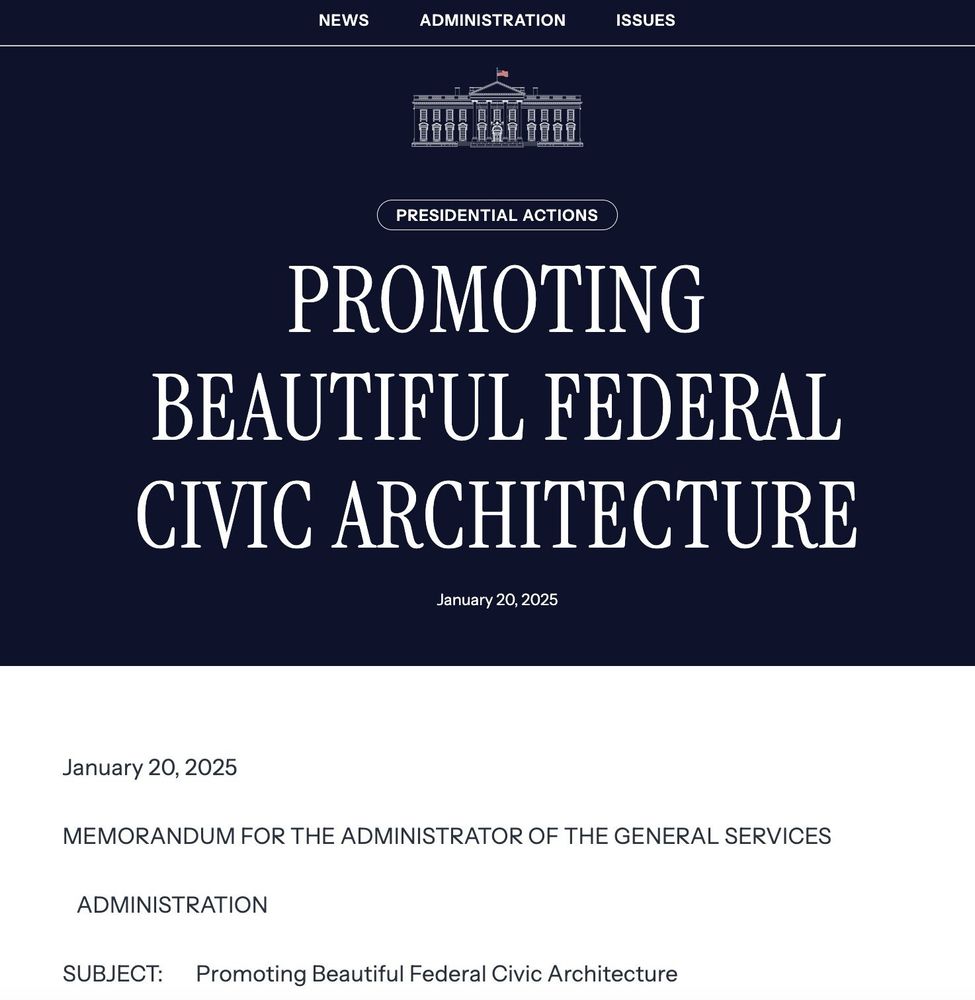 NEWS ADMINISTRATION ISSUES

PRESIDENTIAL ACTIONS

PROMOTING BEAUTIFUL FEDERAL CIVIC ARCHITECTURE

January 20, 2025

January 20, 2025

MEMORANDUM FOR THE ADMINISTRATOR OF THE GENERAL SERVICES ADMINISTRATION

SUBJECT: Promoting Beautiful Federal Civic Architecture